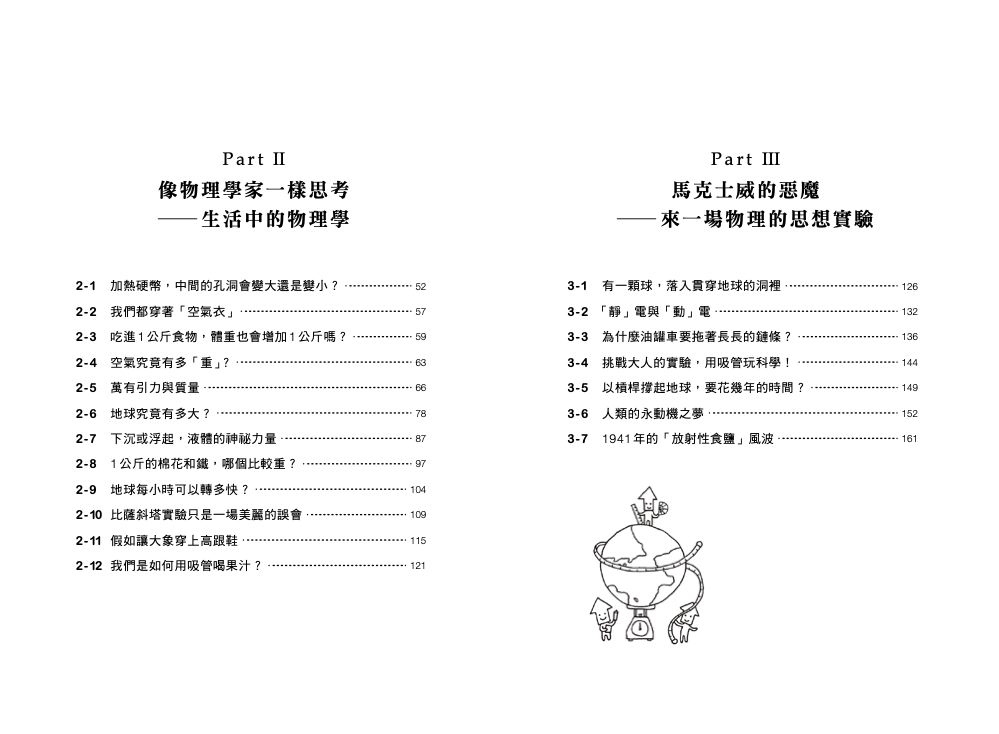 Part II

像物理學家一樣思考
——生活中的物理學

2-1 加熱硬幣，中間的孔洞會變大還是變小？ 52
2-2 我們都穿著「空氣衣」 57
2-3 吃進1公斤食物，體重也會增加1公斤嗎？ 59
2-4 空氣究竟有多「重」？ 63
2-5 萬有引力與質量 66
2-6 地球究竟有多大？ 78
2-7 下沉或浮起，液體的神祕力量 87
2-8 1公斤的棉花和鐵，哪個比較重？ 97
2-9 地球每小時可以轉多快？ 104
2-10 比薩斜塔實驗只是一場美麗的誤會 109
2-11 假如讓大象穿上高跟鞋 115
2-12 我們是如何用吸管喝果汁？ 121

Part III

馬克士威的惡魔
——來一場物理的思想實驗

3-1 有一顆球，落入貫穿地球的洞裡 126
3-2 「靜」電與「動」電 132
3-3 為什麼油罐車要拖著長長的鏈條？ 136
3-4 挑戰大人的實驗，用吸管玩科學！ 144
3-5 以槓桿撐起地球，要花幾年的時間？ 149
3-6 人類的永動機之夢 152
3-7 1941年的「放射性食鹽」風波 161